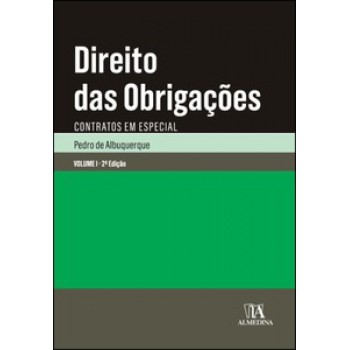 Direito das Obrigações

CONTRATOS EM ESPECIAL

Pedro de Albuquerque

VOLUME I - 2ª Edição

ALMEDINA